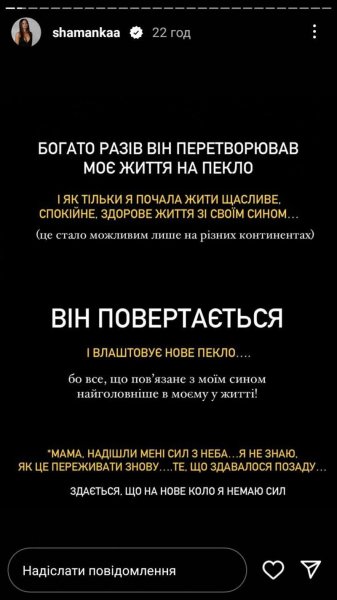 shamankaa 22 год

БОГАТО РАЗІВ ВІН ПЕРЕТВОРЮВАВ МОЄ ЖИТТЯ НА ПЕКЛО

І ЯК ТІЛЬКИ Я ПОЧАЛА ЖИТИ ЩАСЛИВЕ, СПОКІЙНЕ, ЗДОРОВЕ ЖИТТЯ ЗІ СВОЇМ СИНОМ...

(це стало можливим лише на різних континентах)

ВІН ПОВЕРТАЄТЬСЯ

І ВЛАШТОВУЄ НОВЕ ПЕКЛО....

бо все, що пов'язане з моїм сином найголовніше в моєму у житті!

*МАМА, НАДІШЛИ МЕНІ СИЛ З НЕБА...Я НЕ ЗНАЮ, ЯК ЦЕ ПЕРЕЖИВАТИ ЗНОВУ....ТЕ, ЩО ЗДАВАЛОСЯ ПОЗАДУ...

ЗДАЄТЬСЯ, ЩО НА НОВЕ КОЛО Я НЕМАЮ СИЛ

Надіслати повідомлення